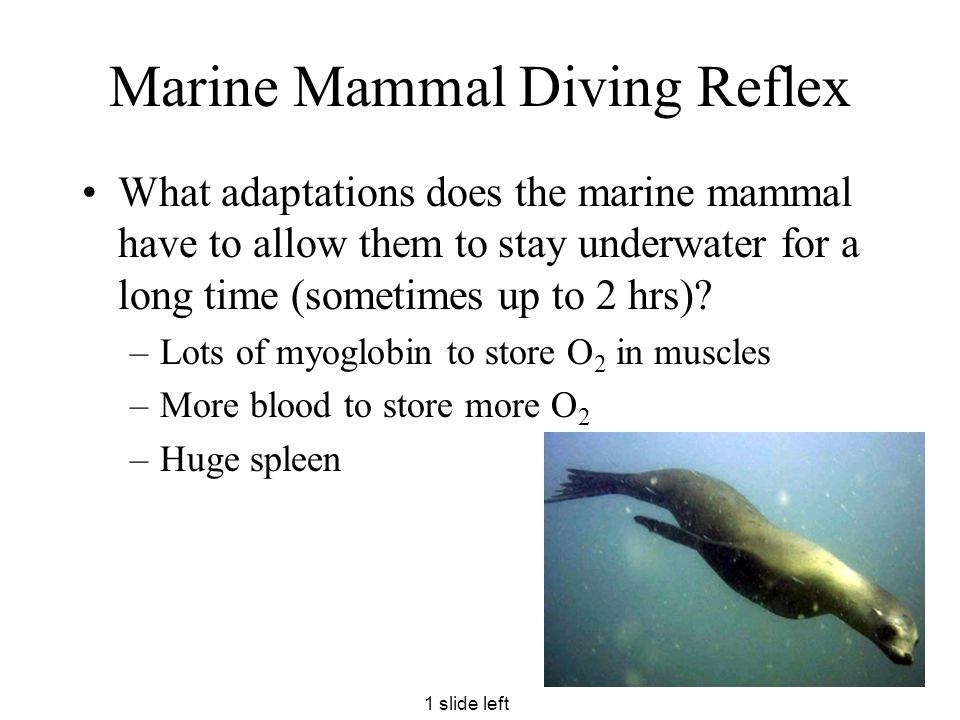 Marine Mammal Diving Reflex

• What adaptations does the marine mammal have to allow them to stay underwater for a long time (sometimes up to 2 hrs)?

– Lots of myoglobin to store $O_2$ in muscles

– More blood to store more $O_2$

– Huge spleen

1 slide left